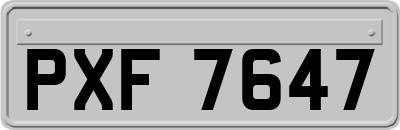 PXF 7647